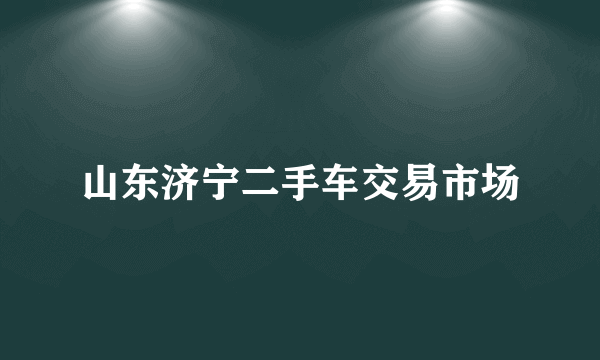 山东济宁二手车交易市场